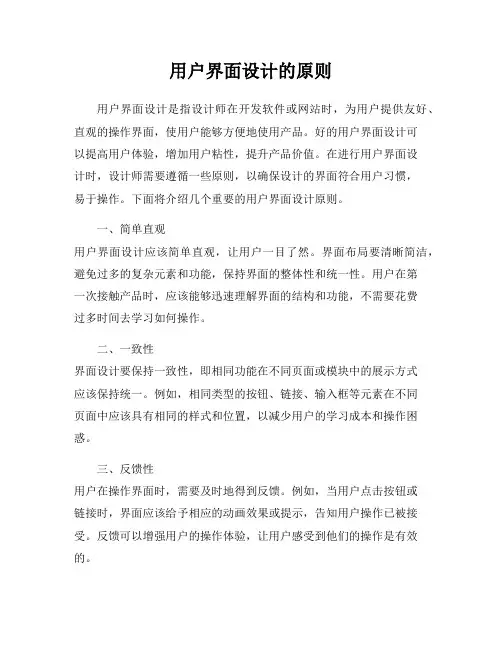 用户界面设计的原则

用户界面设计是指设计师在开发软件或网站时，为用户提供友好、直观的操作界面，使用户能够方便地使用产品。好的用户界面设计可以提高用户体验，增加用户粘性，提升产品价值。在进行用户界面设计时，设计师需要遵循一些原则，以确保设计的界面符合用户习惯，易于操作。下面将介绍几个重要的用户界面设计原则。

一、简单直观

用户界面设计应该简单直观，让用户一目了然。界面布局要清晰简洁，避免过多的复杂元素和功能，保持界面的整体性和统一性。用户在第一次接触产品时，应该能够迅速理解界面的结构和功能，不需要花费过多时间去学习如何操作。

二、一致性

界面设计要保持一致性，即相同功能在不同页面或模块中的展示方式应该保持统一。例如，相同类型的按钮、链接、输入框等元素在不同页面中应该具有相同的样式和位置，以减少用户的学习成本和操作困惑。

三、反馈性

用户在操作界面时，需要及时地得到反馈。例如，当用户点击按钮或链接时，界面应该给予相应的动画效果或提示，告知用户操作已被接受。反馈可以增强用户的操作体验，让用户感受到他们的操作是有效的。